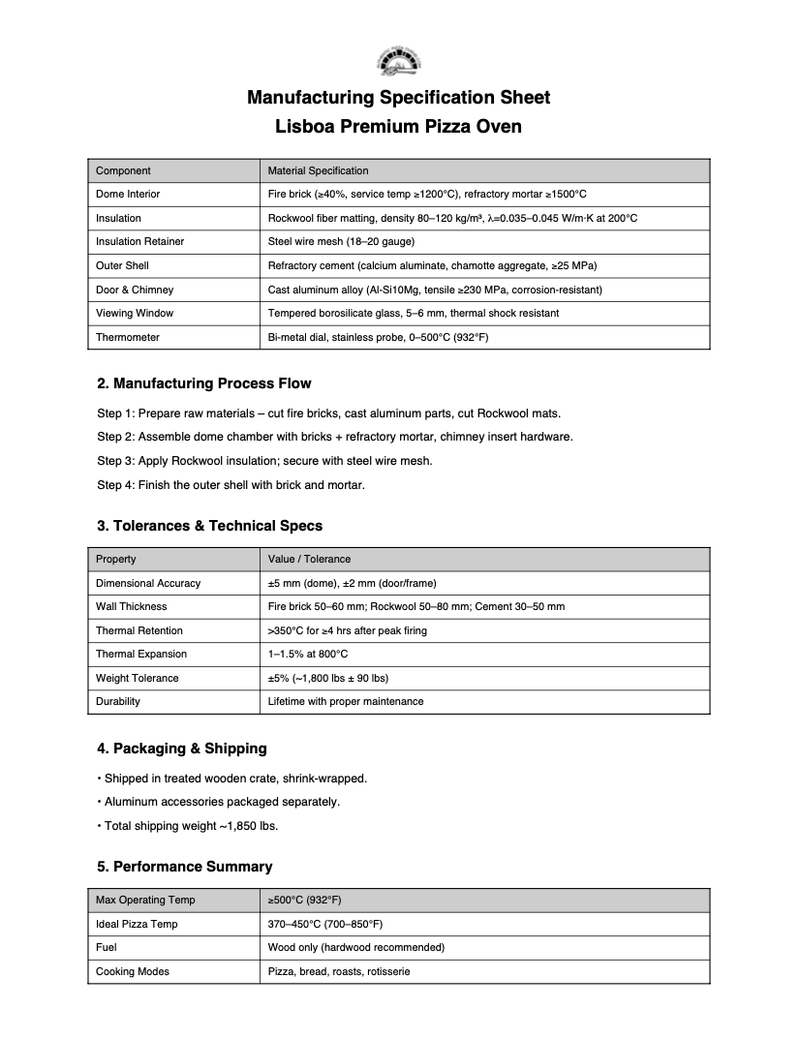 Manufacturing Specification Sheet
Lisboa Premium Pizza Oven

| Component | Material Specification |
|---|---|
| Dome Interior | Fire brick (≥40%, service temp ≥1200°C), refractory mortar ≥1500°C |
| Insulation | Rockwool fiber matting, density 80–120 kg/m³, λ=0.035–0.045 W/m·K at 200°C |
| Insulation Retainer | Steel wire mesh (18–20 gauge) |
| Outer Shell | Refractory cement (calcium aluminate, chamotte aggregate, ≥25 MPa) |
| Door & Chimney | Cast aluminum alloy (Al-Si10Mg, tensile ≥230 MPa, corrosion-resistant) |
| Viewing Window | Tempered borosilicate glass, 5–6 mm, thermal shock resistant |
| Thermometer | Bi-metal dial, stainless probe, 0–500°C (932°F) |

2. Manufacturing Process Flow

Step 1: Prepare raw materials – cut fire bricks, cast aluminum parts, cut Rockwool mats.

Step 2: Assemble dome chamber with bricks + refractory mortar, chimney insert hardware.

Step 3: Apply Rockwool insulation; secure with steel wire mesh.

Step 4: Finish the outer shell with brick and mortar.

3. Tolerances & Technical Specs

| Property | Value / Tolerance |
|---|---|
| Dimensional Accuracy | ±5 mm (dome), ±2 mm (door/frame) |
| Wall Thickness | Fire brick 50–60 mm; Rockwool 50–80 mm; Cement 30–50 mm |
| Thermal Retention | >350°C for ≥4 hrs after peak firing |
| Thermal Expansion | 1–1.5% at 800°C |
| Weight Tolerance | ±5% (~1,800 lbs ± 90 lbs) |
| Durability | Lifetime with proper maintenance |

4. Packaging & Shipping

• Shipped in treated wooden crate, shrink-wrapped.

• Aluminum accessories packaged separately.

• Total shipping weight ~1,850 lbs.

5. Performance Summary

| Max Operating Temp | ≥500°C (932°F) |
|---|---|
| Ideal Pizza Temp | 370–450°C (700–850°F) |
| Fuel | Wood only (hardwood recommended) |
| Cooking Modes | Pizza, bread, roasts, rotisserie |